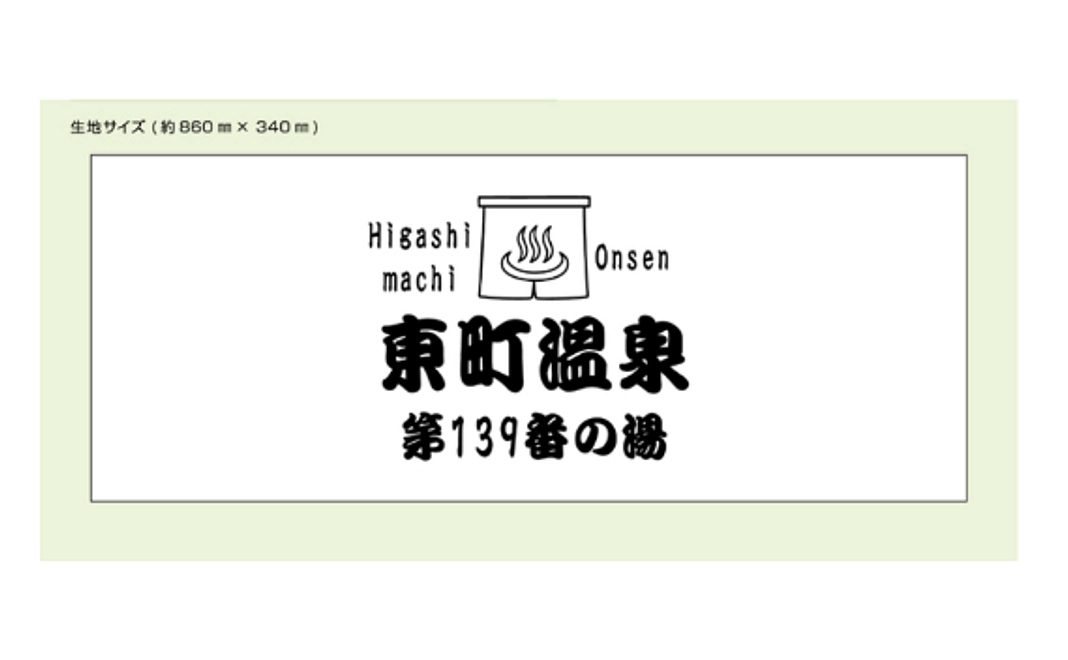 生地サイズ（約 860 ㎜ × 340 ㎜）

Higashi
machi

Onsen

東町温泉

第139番の湯